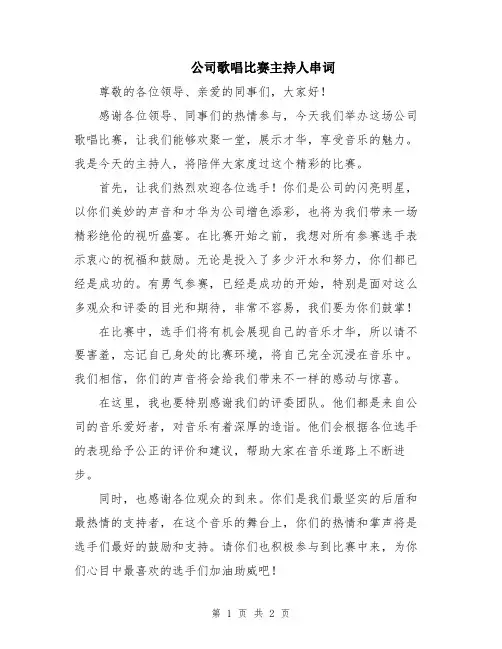 公司歌唱比赛主持人串词

尊敬的各位领导、亲爱的同事们，大家好！

感谢各位领导、同事们的热情参与，今天我们举办这场公司歌唱比赛，让我们能够欢聚一堂，展示才华，享受音乐的魅力。我是今天的主持人，将陪伴大家度过这个精彩的比赛。

首先，让我们热烈欢迎各位选手！你们是公司的闪亮明星，以你们美妙的声音和才华为公司增色添彩，也将为我们带来一场精彩绝伦的视听盛宴。在比赛开始之前，我想对所有参赛选手表示衷心的祝福和鼓励。无论是投入了多少汗水和努力，你们都已经是成功的。有勇气参赛，已经是成功的开始，特别是面对这么多观众和评委的目光和期待，非常不容易，我们要为你们鼓掌！

在比赛中，选手们将有机会展现自己的音乐才华，所以请不要害羞，忘记自己身处的比赛环境，将自己完全沉浸在音乐中。我们相信，你们的声音将会给我们带来不一样的感动与惊喜。

在这里，我也要特别感谢我们的评委团队。他们都是来自公司的音乐爱好者，对音乐有着深厚的造诣。他们会根据各位选手的表现给予公正的评价和建议，帮助大家在音乐道路上不断进步。

同时，也感谢各位观众的到来。你们是我们最坚实的后盾和最热情的支持者，在这个音乐的舞台上，你们的热情和掌声将是选手们最好的鼓励和支持。请你们也积极参与到比赛中来，为你们心目中最喜欢的选手们加油助威吧！

第 1 页 共 2 页